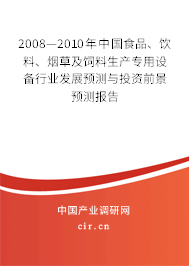 2008—2010年中国食品、饮料、烟草及饲料生产专用设备行业发展预测与投资前景预测报告

中国产业调研网

cir.cn